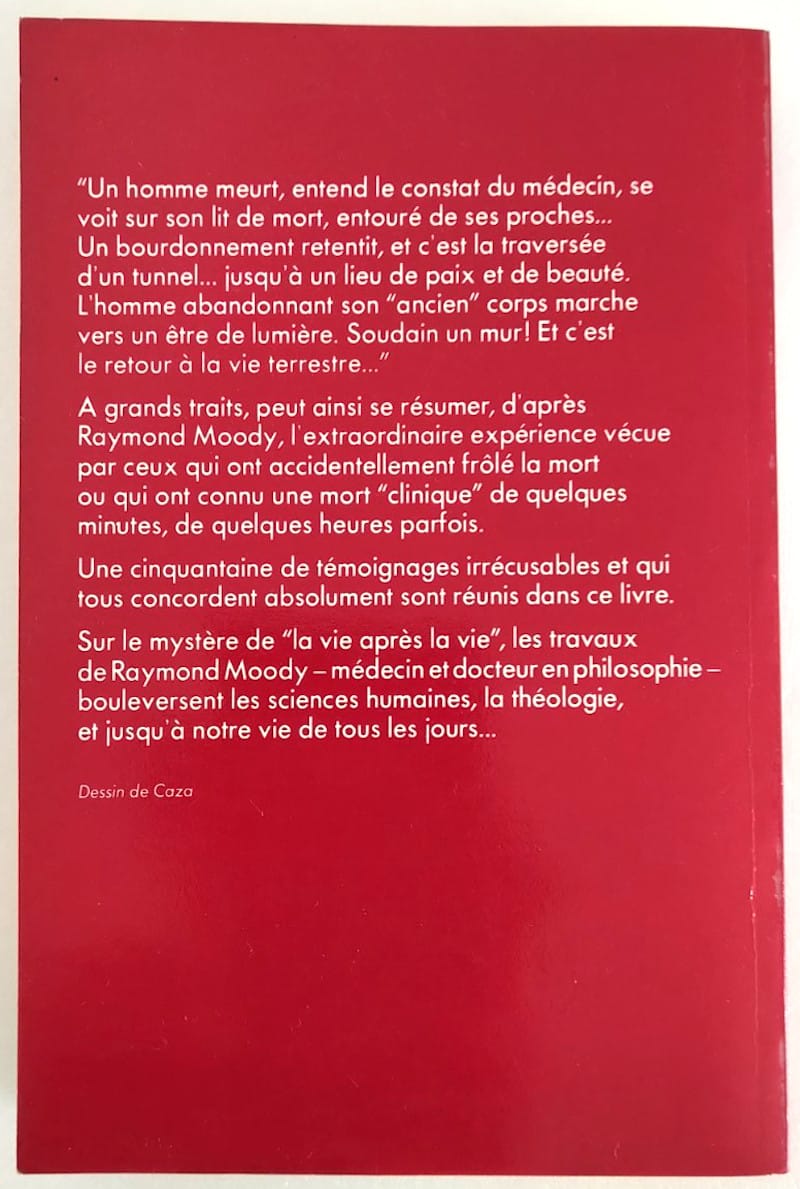 "Un homme meurt, entend le constat du médecin, se voit sur son lit de mort, entouré de ses proches... Un bourdonnement retentit, et c'est la traversée d'un tunnel... jusqu'à un lieu de paix et de beauté. L'homme abandonnant son "ancien" corps marche vers un être de lumière. Soudain un mur! Et c'est le retour à la vie terrestre..."

A grands traits, peut ainsi se résumer, d'après Raymond Moody, l'extraordinaire expérience vécue par ceux qui ont accidentellement frôlé la mort ou qui ont connu une mort "clinique" de quelques minutes, de quelques heures parfois.

Une cinquantaine de témoignages irrécusables et qui tous concordent absolument sont réunis dans ce livre.

Sur le mystère de "la vie après la vie", les travaux de Raymond Moody – médecin et docteur en philosophie – bouleversent les sciences humaines, la théologie, et jusqu'à notre vie de tous les jours...

Dessin de Caza